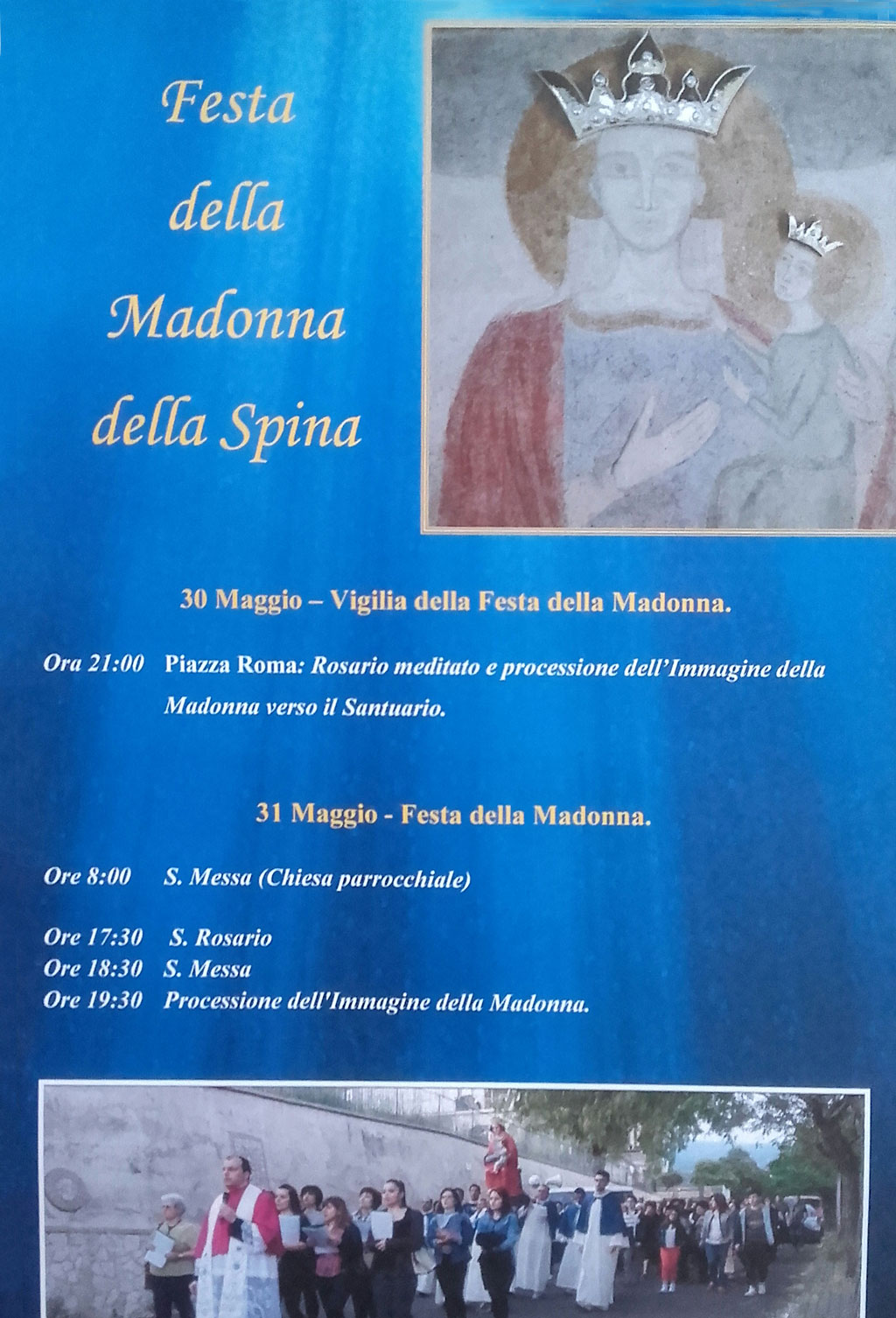 Festa della Madonna della Spina

30 Maggio – Vigilia della Festa della Madonna.

Ora 21:00 Piazza Roma: Rosario meditato e processione dell'Immagine della Madonna verso il Santuario.

31 Maggio - Festa della Madonna.

Ore 8:00 S. Messa (Chiesa parrocchiale)

Ore 17:30 S. Rosario
Ore 18:30 S. Messa
Ore 19:30 Processione dell'Immagine della Madonna.